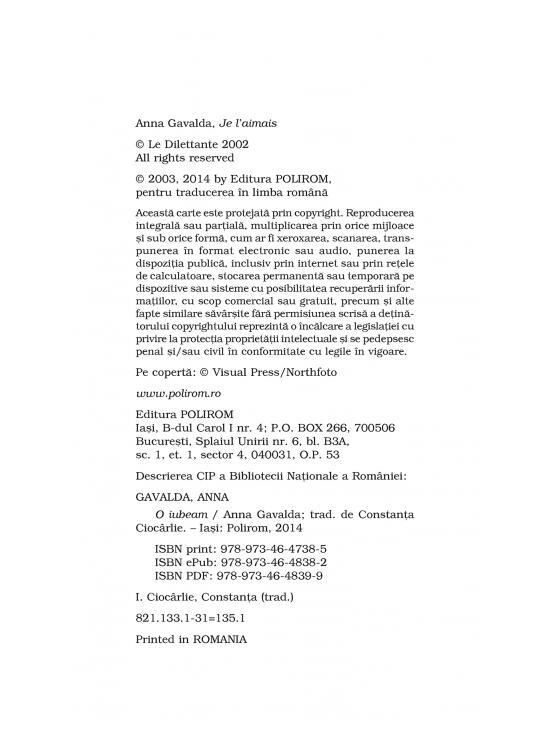 Anna Gavalda, Je l'aimais

© Le Dilettante 2002
All rights reserved

© 2003, 2014 by Editura POLIROM,
pentru traducerea în limba română

Această carte este protejată prin copyright. Reproducerea integrală sau parțială, multiplicarea prin orice mijloace și sub orice formă, cum ar fi xeroxarea, scanarea, transpunerea în format electronic sau audio, punerea la dispoziția publică, inclusiv prin internet sau prin rețele de calculatoare, stocarea permanentă sau temporară pe dispozitive sau sisteme cu posibilitatea recuperării informațiilor, cu scop comercial sau gratuit, precum și alte fapte similare săvârșite fără permisiunea scrisă a deținătorului copyrightului reprezintă o încălcare a legislației cu privire la protecția proprietății intelectuale și se pedepsesc penal și/sau civil în conformitate cu legile în vigoare.

Pe copertă: © Visual Press/Northfoto

www.polirom.ro

Editura POLIROM
Iași, B-dul Carol I nr. 4; P.O. BOX 266, 700506
București, Splaiul Unirii nr. 6, bl. B3A,
sc. 1, et. 1, sector 4, 040031, O.P. 53

Descrierea CIP a Bibliotecii Naționale a României:

GAVALDA, ANNA

O iubeam / Anna Gavalda; trad. de Constanța Ciocârlie. – Iași: Polirom, 2014

ISBN print: 978-973-46-4738-5
ISBN ePub: 978-973-46-4838-2
ISBN PDF: 978-973-46-4839-9

I. Ciocârlie, Constanța (trad.)

821.133.1-31=135.1

Printed in ROMANIA